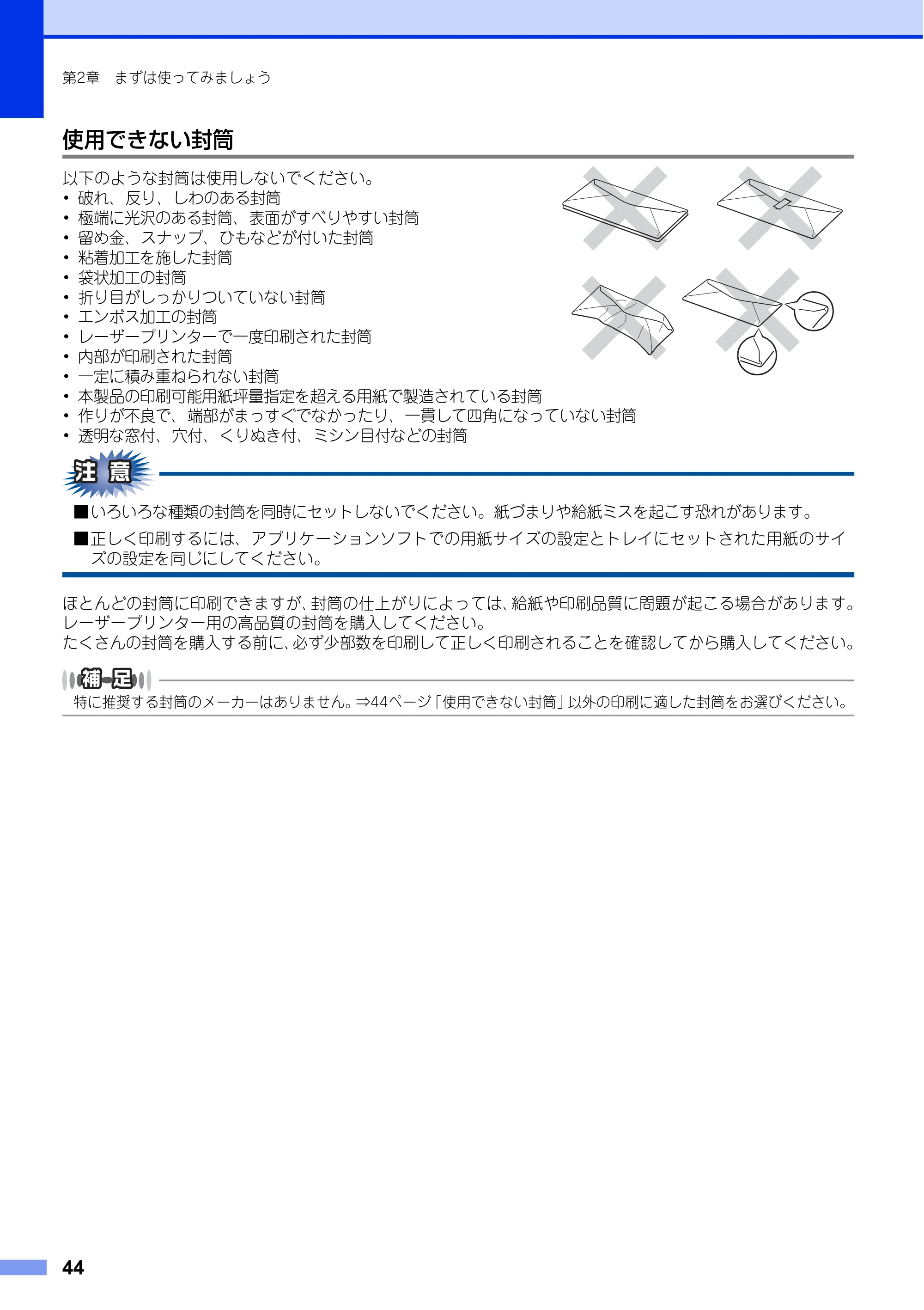 第2章 まずは使ってみましょう

使用できない封筒

以下のような封筒は使用しないでください。
• 破れ、反り、しわのある封筒
• 極端に光沢のある封筒、表面がすべりやすい封筒
• 留め金、スナップ、ひもなどが付いた封筒
• 粘着加工を施した封筒
• 袋状加工の封筒
• 折り目がしっかりついていない封筒
• エンボス加工の封筒
• レーザープリンターで一度印刷された封筒
• 内部が印刷された封筒
• 一定に積み重ねられない封筒
• 本製品の印刷可能用紙坪量指定を超える用紙で製造されている封筒
• 作りが不良で、端部がまっすぐでなかったり、一貫して四角になっていない封筒
• 透明な窓付、穴付、くりぬき付、ミシン目付などの封筒

注意

■いろいろな種類の封筒を同時にセットしないでください。紙づまりや給紙ミスを起こす恐れがあります。

■正しく印刷するには、アプリケーションソフトでの用紙サイズの設定とトレイにセットされた用紙のサイズの設定を同じにしてください。

ほとんどの封筒に印刷できますが、封筒の仕上がりによっては、給紙や印刷品質に問題が起こる場合があります。
レーザープリンター用の高品質の封筒を購入してください。
たくさんの封筒を購入する前に、必ず少部数を印刷して正しく印刷されることを確認してから購入してください。

補足

特に推奨する封筒のメーカーはありません。⇒44ページ「使用できない封筒」以外の印刷に適した封筒をお選びください。

44